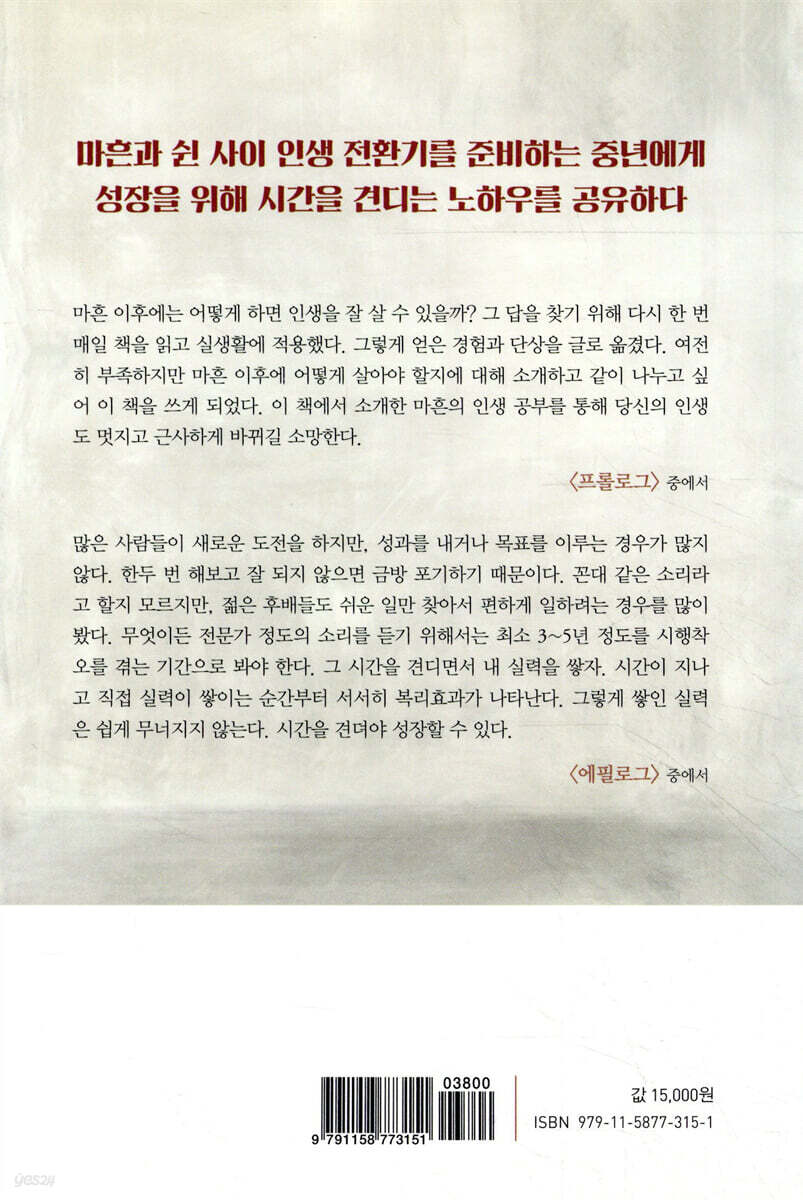 마흔과 쉰 사이 인생 전환기를 준비하는 중년에게
성장을 위해 시간을 견디는 노하우를 공유하다

마흔 이후에는 어떻게 하면 인생을 잘 살 수 있을까? 그 답을 찾기 위해 다시 한 번 매일 책을 읽고 실생활에 적용했다. 그렇게 얻은 경험과 단상을 글로 옮겼다. 여전히 부족하지만 마흔 이후에 어떻게 살아야 할지에 대해 소개하고 같이 나누고 싶어 이 책을 쓰게 되었다. 이 책에서 소개한 마흔의 인생 공부를 통해 당신의 인생도 멋지고 근사하게 바뀌길 소망한다.

〈프롤로그〉 중에서

많은 사람들이 새로운 도전을 하지만, 성과를 내거나 목표를 이루는 경우가 많지 않다. 한두 번 해보고 잘 되지 않으면 금방 포기하기 때문이다. 꼰대 같은 소리라고 할지 모르지만, 젊은 후배들도 쉬운 일만 찾아서 편하게 일하려는 경우를 많이 봤다. 무엇이든 전문가 정도의 소리를 듣기 위해서는 최소 3~5년 정도를 시행착오를 겪는 기간으로 봐야 한다. 그 시간을 견디면서 내 실력을 쌓자. 시간이 지나고 직접 실력이 쌓이는 순간부터 서서히 복리효과가 나타난다. 그렇게 쌓인 실력은 쉽게 무너지지 않는다. 시간을 견뎌야 성장할 수 있다.

〈에필로그〉 중에서

03800
9 791158 773151

값 15,000원
ISBN 979-11-5877-315-1

yes24